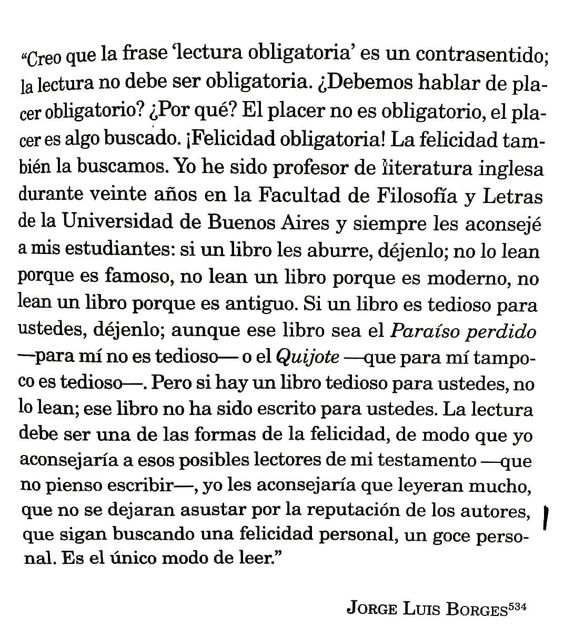 "Creo que la frase 'lectura obligatoria' es un contrasentido; la lectura no debe ser obligatoria. ¿Debemos hablar de placer obligatorio? ¿Por qué? El placer no es obligatorio, el placer es algo buscado. ¡Felicidad obligatoria! La felicidad también la buscamos. Yo he sido profesor de literatura inglesa durante veinte años en la Facultad de Filosofía y Letras de la Universidad de Buenos Aires y siempre les aconsejé a mis estudiantes: si un libro les aburre, déjenlo; no lo lean porque es famoso, no lean un libro porque es moderno, no lean un libro porque es antiguo. Si un libro es tedioso para ustedes, déjenlo; aunque ese libro sea el Paraíso perdido —para mí no es tedioso— o el Quijote —que para mí tampoco es tedioso—. Pero si hay un libro tedioso para ustedes, no lo lean; ese libro no ha sido escrito para ustedes. La lectura debe ser una de las formas de la felicidad, de modo que yo aconsejaría a esos posibles lectores de mi testamento —que no pienso escribir—, yo les aconsejaría que leyeran mucho, que no se dejaran asustar por la reputación de los autores, que sigan buscando una felicidad personal, un goce personal. Es el único modo de leer."

JORGE LUIS BORGES$^{534}$